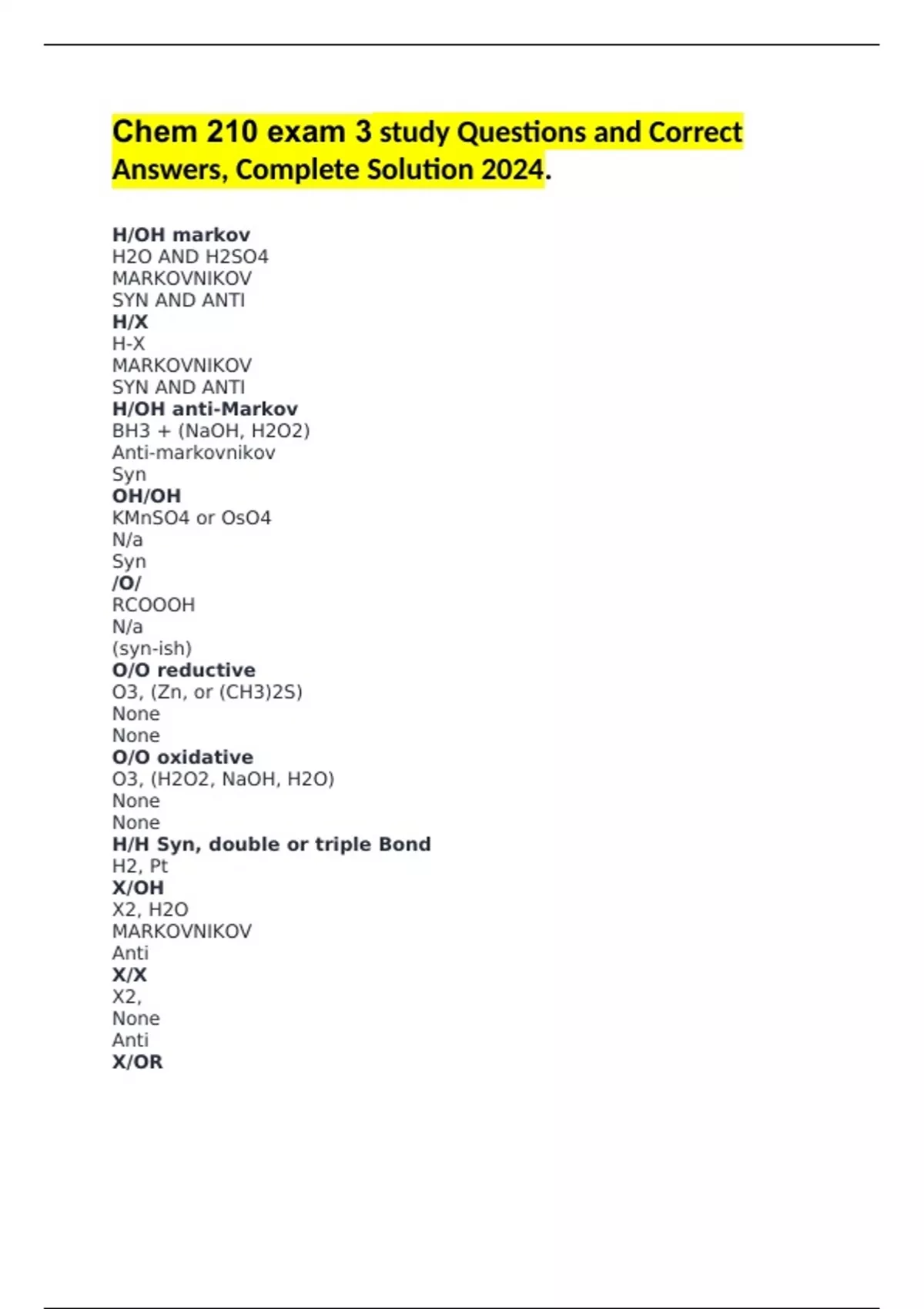 Chem 210 exam 3 study Questions and Correct Answers, Complete Solution 2024.

H/OH markov
H2O AND H2SO4
MARKOVNIKOV
SYN AND ANTI
H/X
H-X
MARKOVNIKOV
SYN AND ANTI
H/OH anti-Markov
BH3 + (NaOH, H2O2)
Anti-markovnikov
Syn
OH/OH
KMnSO4 or OsO4
N/a
Syn
/O/
RCOOOH
N/a
(syn-ish)
O/O reductive
O3, (Zn, or (CH3)2S)
None
None
O/O oxidative
O3, (H2O2, NaOH, H2O)
None
None
H/H Syn, double or triple Bond
H2, Pt
X/OH
X2, H2O
MARKOVNIKOV
Anti
X/X
X2,
None
Anti
X/OR